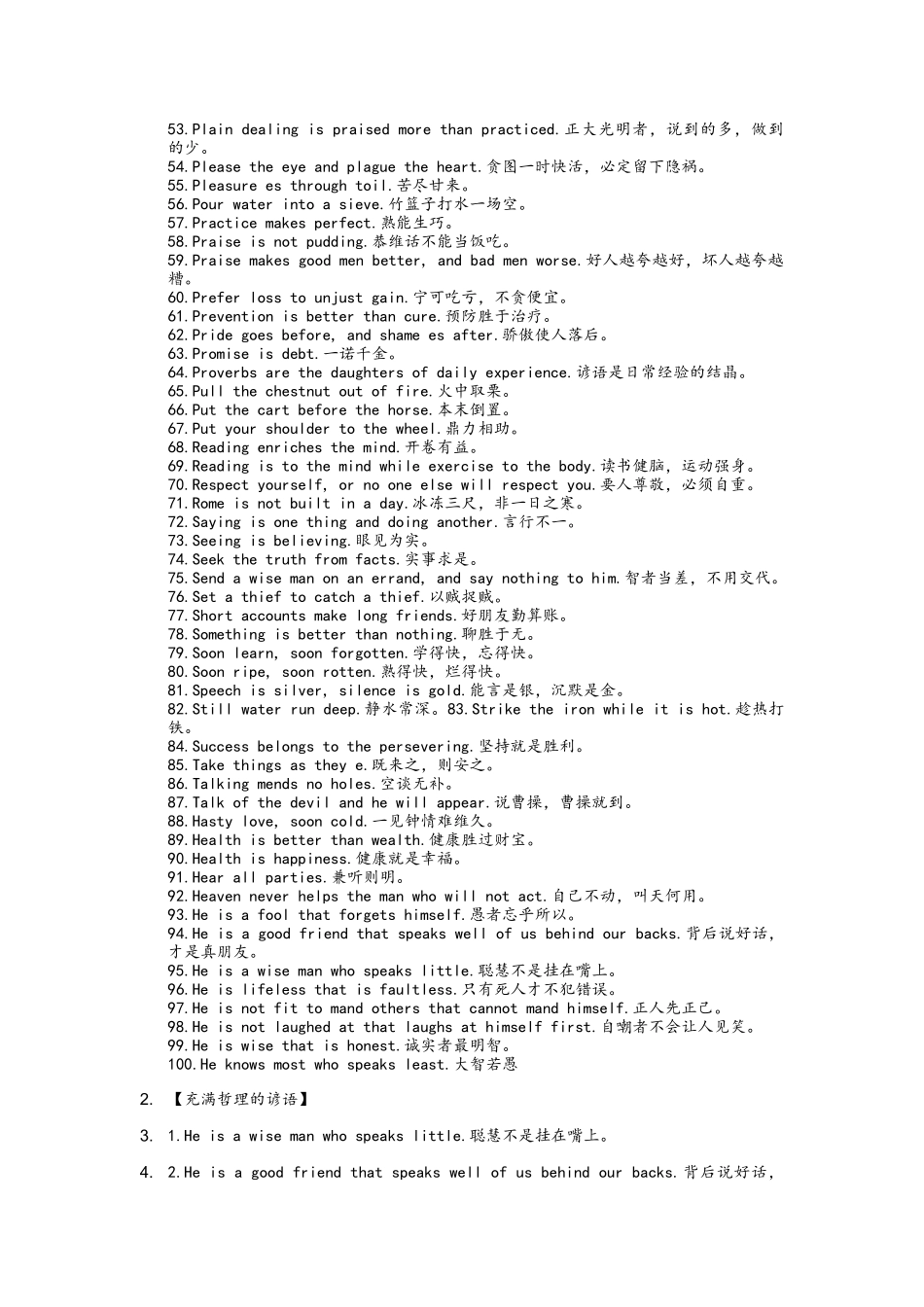 53.Plain dealing is praised more than practiced.正大光明者，说到的多，做到的少。
54.Please the eye and plague the heart.贪图一时快活，必定留下隐祸。
55.Pleasure es through toil.苦尽甘来。
56.Pour water into a sieve.竹篮子打水一场空。
57.Practice makes perfect.熟能生巧。
58.Praise is not pudding.恭维话不能当饭吃。
59.Praise makes good men better, and bad men worse.好人越夸越好，坏人越夸越糟。
60.Prefer loss to unjust gain.宁可吃亏，不贪便宜。
61.Prevention is better than cure.预防胜于治疗。
62.Pride goes before, and shame es after.骄傲使人落后。
63.Promise is debt.一诺千金。
64.Proverbs are the daughters of daily experience.谚语是日常经验的结晶。
65.Pull the chestnut out of fire.火中取栗。
66.Put the cart before the horse.本末倒置。
67.Put your shoulder to the wheel.鼎力相助。
68.Reading enriches the mind.开卷有益。
69.Reading is to the mind while exercise to the body.读书健脑，运动强身。
70.Respect yourself, or no one else will respect you.要人尊敬，必须自重。
71.Rome is not built in a day.冰冻三尺，非一日之寒。
72.Saying is one thing and doing another.言行不一。
73.Seeing is believing.眼见为实。
74.Seek the truth from facts.实事求是。
75.Send a wise man on an errand, and say nothing to him.智者当差，不用交代。
76.Set a thief to catch a thief.以贼捉贼。
77.Short accounts make long friends.好朋友勤算账。
78.Something is better than nothing.聊胜于无。
79.Soon learn, soon forgotten.学得快，忘得快。
80.Soon ripe, soon rotten.熟得快，烂得快。
81.Speech is silver, silence is gold.能言是银，沉默是金。
82.Still water run deep.静水常深。83.Strike the iron while it is hot.趁热打铁。
84.Success belongs to the persevering.坚持就是胜利。
85.Take things as they e.既来之，则安之。
86.Talking mends no holes.空谈无补。
87.Talk of the devil and he will appear.说曹操，曹操就到。
88.Hasty love, soon cold.一见钟情难维久。
89.Health is better than wealth.健康胜过财宝。
90.Health is happiness.健康就是幸福。
91.Hear all parties.兼听则明。
92.Heaven never helps the man who will not act.自己不动，叫天何用。
93.He is a fool that forgets himself.愚者忘乎所以。
94.He is a good friend that speaks well of us behind our backs.背后说好话，才是真朋友。
95.He is a wise man who speaks little.聪慧不是挂在嘴上。
96.He is lifeless that is faultless.只有死人才不犯错误。
97.He is not fit to mand others that cannot mand himself.正人先正己。
98.He is not laughed at that laughs at himself first.自嘲者不会让人见笑。
99.He is wise that is honest.诚实者最明智。
100.He knows most who speaks least.大智若愚

2. 【充满哲理的谚语】

3. 1.He is a wise man who speaks little.聪慧不是挂在嘴上。

4. 2.He is a good friend that speaks well of us behind our backs.背后说好话，